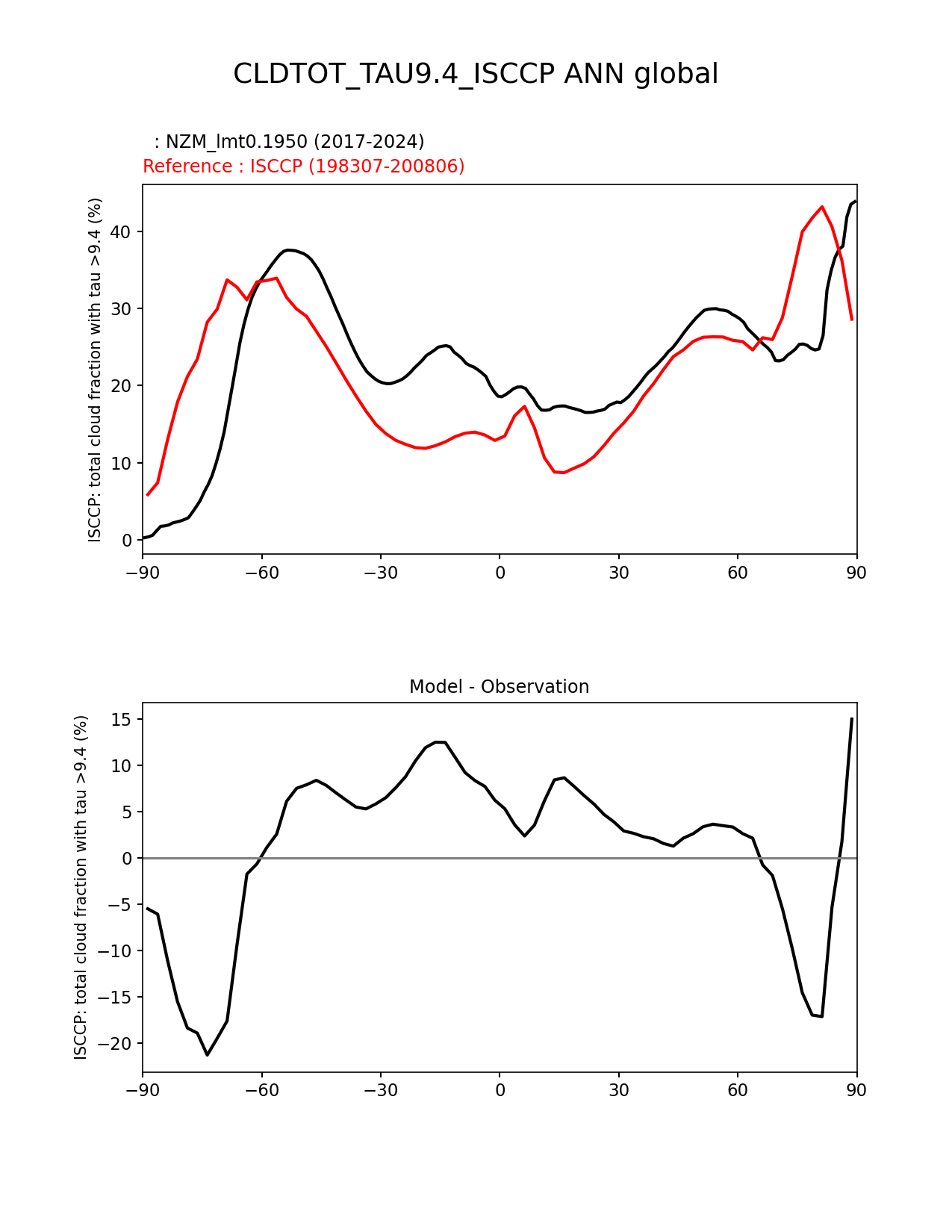 CLDTOT_TAU9.4_ISCCP ANN global

: NZM_lmt0.1950 (2017-2024)
Reference : ISCCP (198307-200806)

ISCCP: total cloud fraction with tau >9.4 (%)

40
30
20
10
0

−90 −60 −30 0 30 60 90

Model - Observation

ISCCP: total cloud fraction with tau >9.4 (%)

15
10
5
0
−5
−10
−15
−20

−90 −60 −30 0 30 60 90